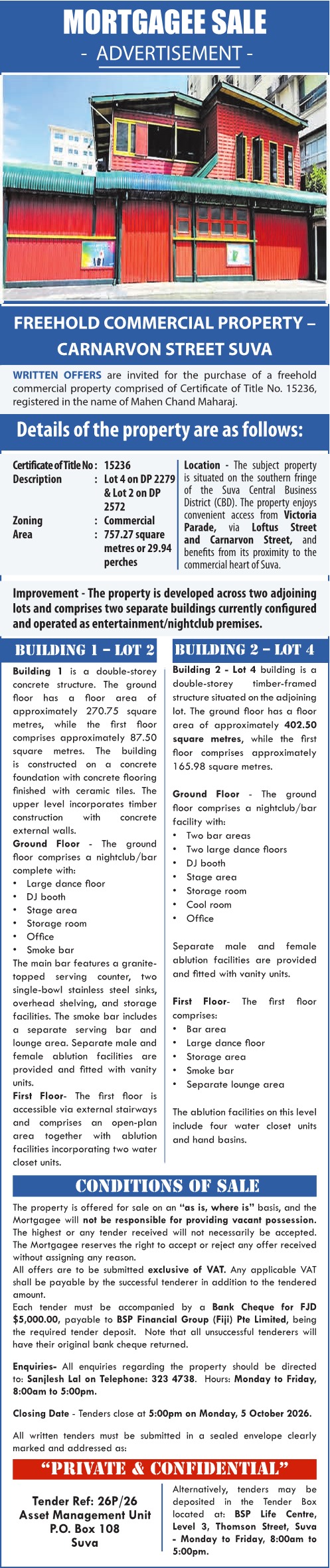 MORTGAGEE SALE

- ADVERTISEMENT -

FREEHOLD COMMERCIAL PROPERTY – CARNARVON STREET SUVA

WRITTEN OFFERS are invited for the purchase of a freehold commercial property comprised of Certificate of Title No. 15236, registered in the name of Mahen Chand Maharaj.

Details of the property are as follows:

Certificate of Title No : 15236
Description : Lot 4 on DP 2279 & Lot 2 on DP 2572
Zoning : Commercial
Area : 757.27 square metres or 29.94 perches

Location - The subject property is situated on the southern fringe of the Suva Central Business District (CBD). The property enjoys convenient access from Victoria Parade, via Loftus Street and Carnarvon Street, and benefits from its proximity to the commercial heart of Suva.

Improvement - The property is developed across two adjoining lots and comprises two separate buildings currently configured and operated as entertainment/nightclub premises.

BUILDING 1 – LOT 2

Building 1 is a double-storey concrete structure. The ground floor has a floor area of approximately 270.75 square metres, while the first floor comprises approximately 87.50 square metres. The building is constructed on a concrete foundation with concrete flooring finished with ceramic tiles. The upper level incorporates timber construction with concrete external walls.

Ground Floor - The ground floor comprises a nightclub/bar complete with:
• Large dance floor
• DJ booth
• Stage area
• Storage room
• Office
• Smoke bar

The main bar features a granite-topped serving counter, two single-bowl stainless steel sinks, overhead shelving, and storage facilities. The smoke bar includes a separate serving bar and lounge area. Separate male and female ablution facilities are provided and fitted with vanity units.

First Floor- The first floor is accessible via external stairways and comprises an open-plan area together with ablution facilities incorporating two water closet units.

BUILDING 2 – LOT 4

Building 2 - Lot 4 building is a double-storey timber-framed structure situated on the adjoining lot. The ground floor has a floor area of approximately 402.50 square metres, while the first floor comprises approximately 165.98 square metres.

Ground Floor - The ground floor comprises a nightclub/bar facility with:
• Two bar areas
• Two large dance floors
• DJ booth
• Stage area
• Storage room
• Cool room
• Office

Separate male and female ablution facilities are provided and fitted with vanity units.

First Floor- The first floor comprises:
• Bar area
• Large dance floor
• Storage area
• Smoke bar
• Separate lounge area

The ablution facilities on this level include four water closet units and hand basins.

CONDITIONS OF SALE

The property is offered for sale on an "as is, where is" basis, and the Mortgagee will not be responsible for providing vacant possession. The highest or any tender received will not necessarily be accepted. The Mortgagee reserves the right to accept or reject any offer received without assigning any reason.

All offers are to be submitted exclusive of VAT. Any applicable VAT shall be payable by the successful tenderer in addition to the tendered amount.

Each tender must be accompanied by a Bank Cheque for FJD $5,000.00, payable to BSP Financial Group (Fiji) Pte Limited, being the required tender deposit. Note that all unsuccessful tenderers will have their original bank cheque returned.

Enquiries- All enquiries regarding the property should be directed to: Sanjlesh Lal on Telephone: 323 4738. Hours: Monday to Friday, 8:00am to 5:00pm.

Closing Date - Tenders close at 5:00pm on Monday, 5 October 2026.

All written tenders must be submitted in a sealed envelope clearly marked and addressed as:

"PRIVATE & CONFIDENTIAL"

Tender Ref: 26P/26
Asset Management Unit
P.O. Box 108
Suva

Alternatively, tenders may be deposited in the Tender Box located at: BSP Life Centre, Level 3, Thomson Street, Suva - Monday to Friday, 8:00am to 5:00pm.